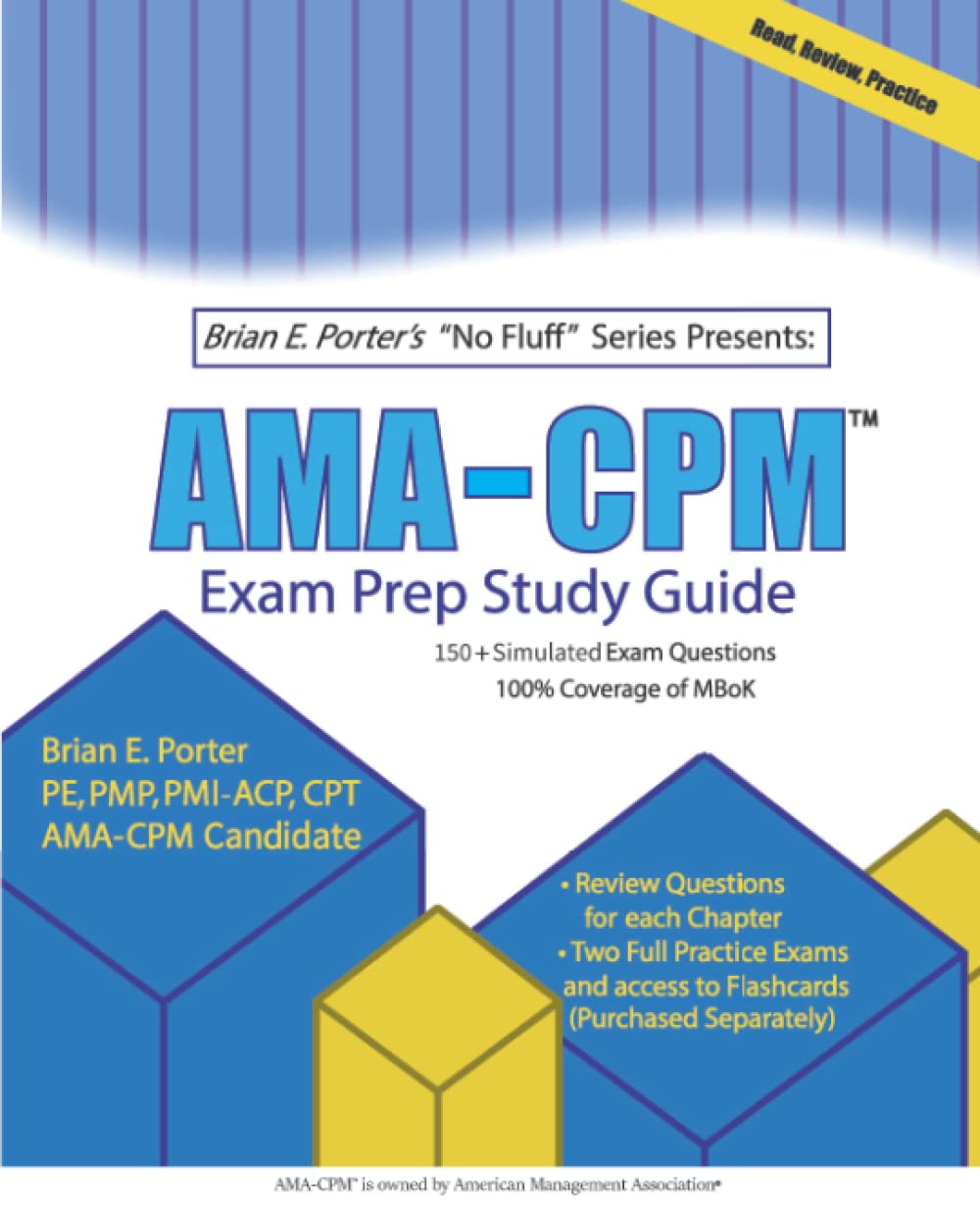 Read, Review, Practice

Brian E. Porter's "No Fluff" Series Presents:

AMA-CPM™

Exam Prep Study Guide

150+ Simulated Exam Questions
100% Coverage of MBoK

Brian E. Porter
PE, PMP, PMI-ACP, CPT
AMA-CPM Candidate

• Review Questions for each Chapter
• Two Full Practice Exams and access to Flashcards (Purchased Separately)

AMA-CPM® is owned by American Management Association®